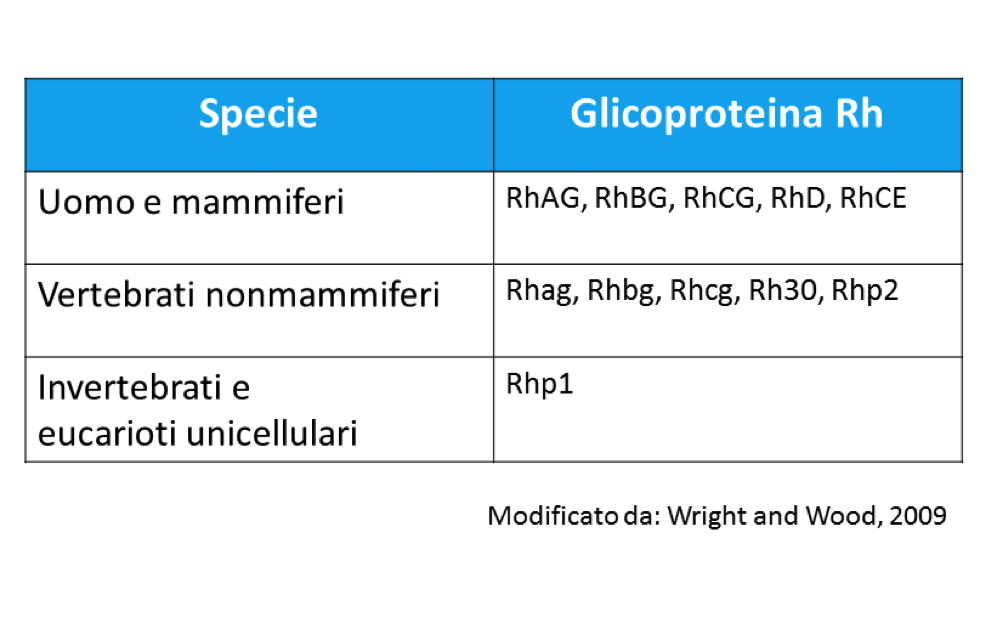 | Specie | Glicoproteina Rh |
|---|---|
| Uomo e mammiferi | RhAG, RhBG, RhCG, RhD, RhCE |
| Vertebrati nonmammiferi | Rhag, Rhbg, Rhcg, Rh30, Rhp2 |
| Invertebrati e eucarioti unicellulari | Rhp1 |

Modificato da: Wright and Wood, 2009